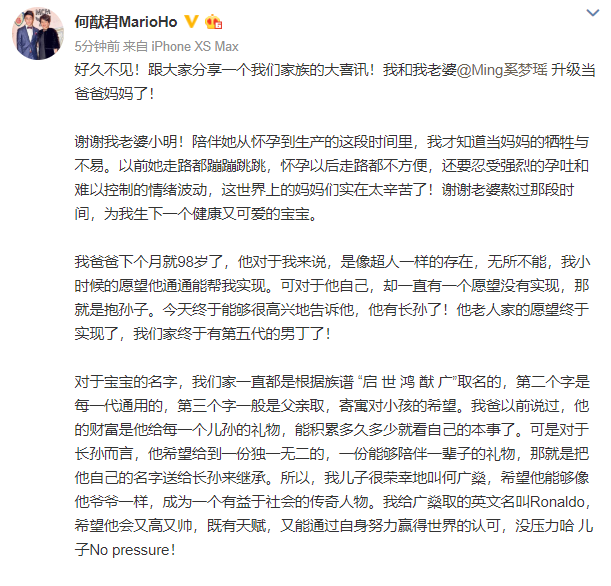 何猷君MarioHo

5分钟前 来自 iPhone XS Max

好久不见！跟大家分享一个我们家族的大喜讯！我和我老婆@Ming奚梦瑶 升级当爸爸妈妈了！

谢谢我老婆小明！陪伴她从怀孕到生产的这段时间里，我才知道当妈妈的牺牲与不易。以前她走路都蹦蹦跳跳，怀孕以后走路都不方便，还要忍受强烈的孕吐和难以控制的情绪波动，这世界上的妈妈们实在太辛苦了！谢谢老婆熬过那段时间，为我生下一个健康又可爱的宝宝。

我爸爸下个月就98岁了，他对于我来说，是像超人一样的存在，无所不能，我小时候的愿望他通通能帮我实现。可对于他自己，却一直有一个愿望没有实现，那就是抱孙子。今天终于能够很高兴地告诉他，他有长孙了！他老人家的愿望终于实现了，我们家终于有第五代的男丁了！

对于宝宝的名字，我们家一直都是根据族谱 “启 世 鸿 猷 广”取名的，第二个字是每一代通用的，第三个字一般是父亲取，寄寓对小孩的希望。我爸以前说过，他的财富是他给每一个儿孙的礼物，能积累多久多少就看自己的本事了。可是对于长孙而言，他希望给到一份独一无二的，一份能够陪伴一辈子的礼物，那就是把他自己的名字送给长孙来继承。所以，我儿子很荣幸地叫何广燊，希望他能够像他爷爷一样，成为一个有益于社会的传奇人物。我给广燊取的英文名叫Ronaldo，希望他会又高又帅，既有天赋，又能通过自身努力赢得世界的认可，没压力哈 儿子No pressure！